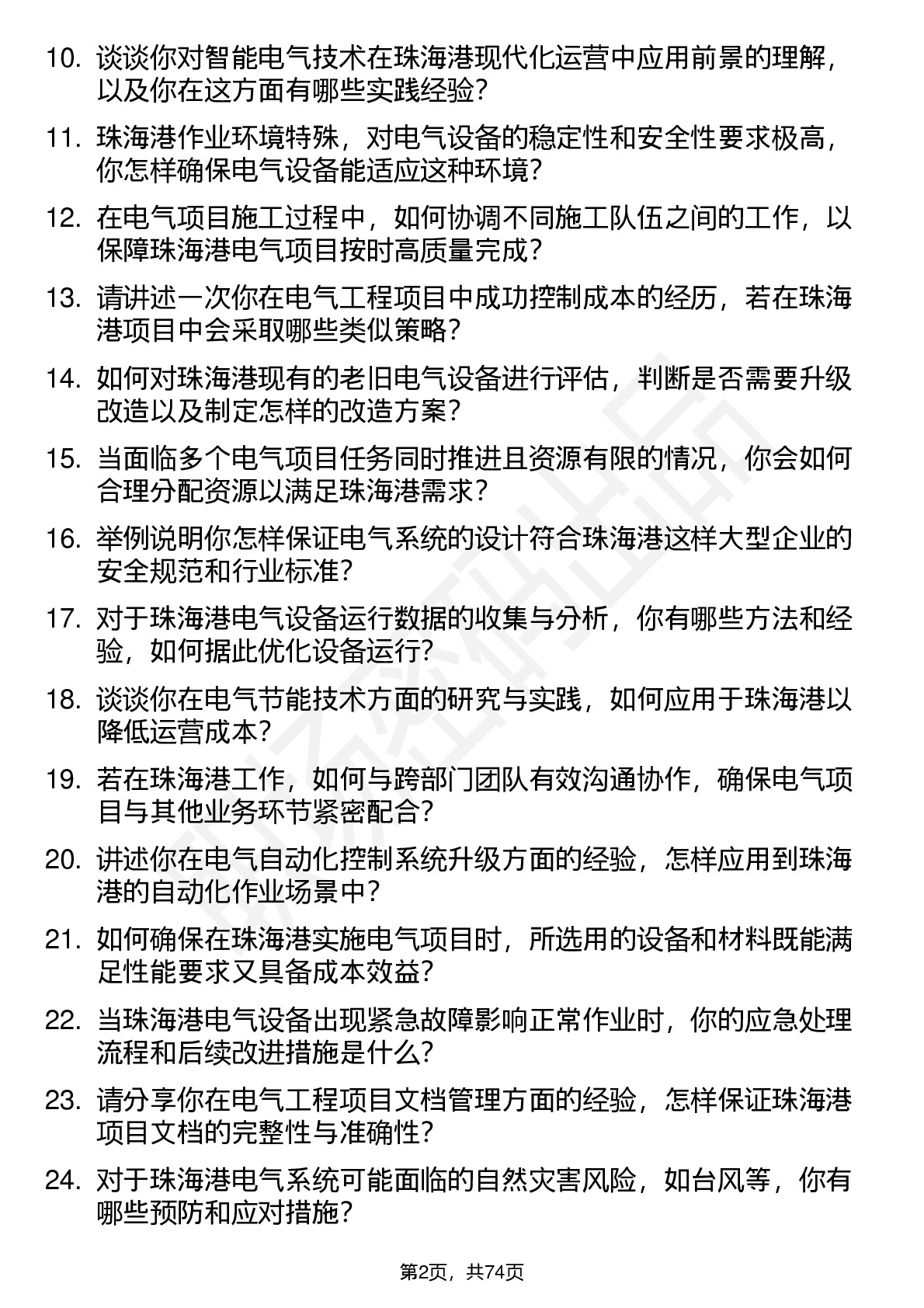 10. 谈谈你对智能电气技术在珠海港现代化运营中应用前景的理解，以及你在这方面有哪些实践经验？

11. 珠海港作业环境特殊，对电气设备的稳定性和安全性要求极高，你怎样确保电气设备能适应这种环境？

12. 在电气项目施工过程中，如何协调不同施工队伍之间的工作，以保障珠海港电气项目按时高质量完成？

13. 请讲述一次你在电气工程项目中成功控制成本的经历，若在珠海港项目中会采取哪些类似策略？

14. 如何对珠海港现有的老旧电气设备进行评估，判断是否需要升级改造以及制定怎样的改造方案？

15. 当面临多个电气项目任务同时推进且资源有限的情况，你会如何合理分配资源以满足珠海港需求？

16. 举例说明你怎样保证电气系统的设计符合珠海港这样大型企业的安全规范和行业标准？

17. 对于珠海港电气设备运行数据的收集与分析，你有哪些方法和经验，如何据此优化设备运行？

18. 谈谈你在电气节能技术方面的研究与实践，如何应用于珠海港以降低运营成本？

19. 若在珠海港工作，如何与跨部门团队有效沟通协作，确保电气项目与其他业务环节紧密配合？

20. 讲述你在电气自动化控制系统升级方面的经验，怎样应用到珠海港的自动化作业场景中？

21. 如何确保在珠海港实施电气项目时，所选用的设备和材料既能满足性能要求又具备成本效益？

22. 当珠海港电气设备出现紧急故障影响正常作业时，你的应急处理流程和后续改进措施是什么？

23. 请分享你在电气工程项目文档管理方面的经验，怎样保证珠海港项目文档的完整性与准确性？

24. 对于珠海港电气系统可能面临的自然灾害风险，如台风等，你有哪些预防和应对措施？

第2页，共74页